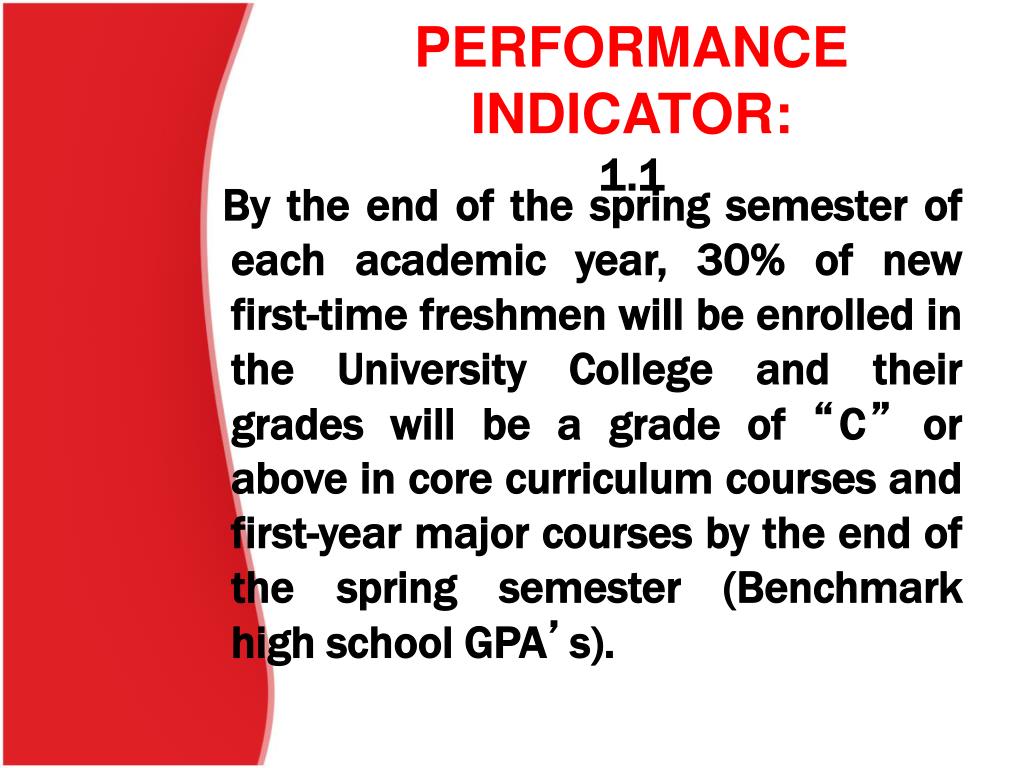 PERFORMANCE INDICATOR:
1.1

By the end of the spring semester of each academic year, 30% of new first-time freshmen will be enrolled in the University College and their grades will be a grade of “C” or above in core curriculum courses and first-year major courses by the end of the spring semester (Benchmark high school GPA’s).